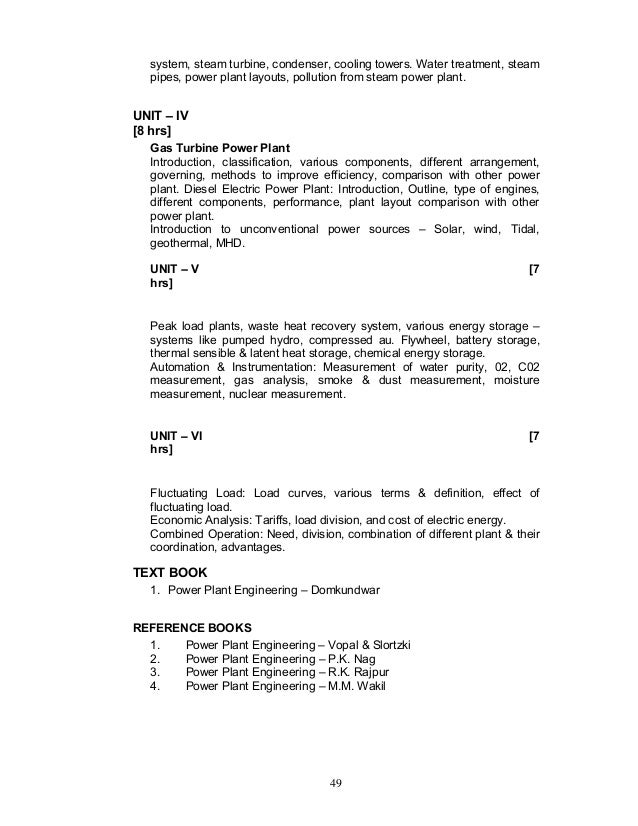 system, steam turbine, condenser, cooling towers. Water treatment, steam pipes, power plant layouts, pollution from steam power plant.

UNIT – IV
[8 hrs]

Gas Turbine Power Plant
Introduction, classification, various components, different arrangement, governing, methods to improve efficiency, comparison with other power plant. Diesel Electric Power Plant: Introduction, Outline, type of engines, different components, performance, plant layout comparison with other power plant.
Introduction to unconventional power sources – Solar, wind, Tidal, geothermal, MHD.

UNIT – V [7 hrs]

Peak load plants, waste heat recovery system, various energy storage – systems like pumped hydro, compressed au. Flywheel, battery storage, thermal sensible & latent heat storage, chemical energy storage.
Automation & Instrumentation: Measurement of water purity, 02, C02 measurement, gas analysis, smoke & dust measurement, moisture measurement, nuclear measurement.

UNIT – VI [7 hrs]

Fluctuating Load: Load curves, various terms & definition, effect of fluctuating load.
Economic Analysis: Tariffs, load division, and cost of electric energy.
Combined Operation: Need, division, combination of different plant & their coordination, advantages.

TEXT BOOK
1. Power Plant Engineering – Domkundwar

REFERENCE BOOKS
1. Power Plant Engineering – Vopal & Slortzki
2. Power Plant Engineering – P.K. Nag
3. Power Plant Engineering – R.K. Rajpur
4. Power Plant Engineering – M.M. Wakil

49